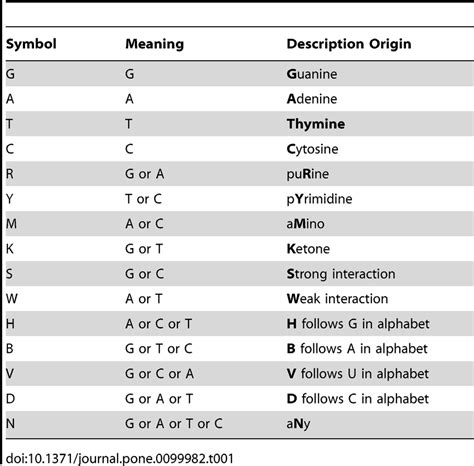 | Symbol | Meaning | Description Origin |
|---|---|---|
| G | G | Guanine |
| A | A | Adenine |
| T | T | Thymine |
| C | C | Cytosine |
| R | G or A | puRine |
| Y | T or C | pYrimidine |
| M | A or C | aMino |
| K | G or T | Ketone |
| S | G or C | Strong interaction |
| W | A or T | Weak interaction |
| H | A or C or T | H follows G in alphabet |
| B | G or T or C | B follows A in alphabet |
| V | G or C or A | V follows U in alphabet |
| D | G or A or T | D follows C in alphabet |
| N | G or A or T or C | aNy |

doi:10.1371/journal.pone.0099982.t001